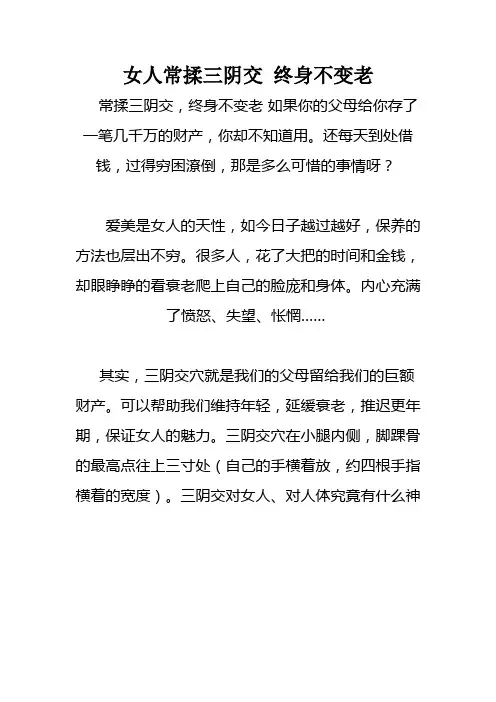 女人常揉三阴交 终身不变老

常揉三阴交，终身不变老 如果你的父母给你存了一笔几千万的财产，你却不知道用。还每天到处借钱，过得穷困潦倒，那是多么可惜的事情呀？

爱美是女人的天性，如今日子越过越好，保养的方法也层出不穷。很多人，花了大把的时间和金钱，却眼睁睁的看衰老爬上自己的脸庞和身体。内心充满了愤怒、失望、怅惘……

其实，三阴交穴就是我们的父母留给我们的巨额财产。可以帮助我们维持年轻，延缓衰老，推迟更年期，保证女人的魅力。三阴交穴在小腿内侧，脚踝骨的最高点往上三寸处（自己的手横着放，约四根手指横着的宽度）。三阴交对女人、对人体究竟有什么神